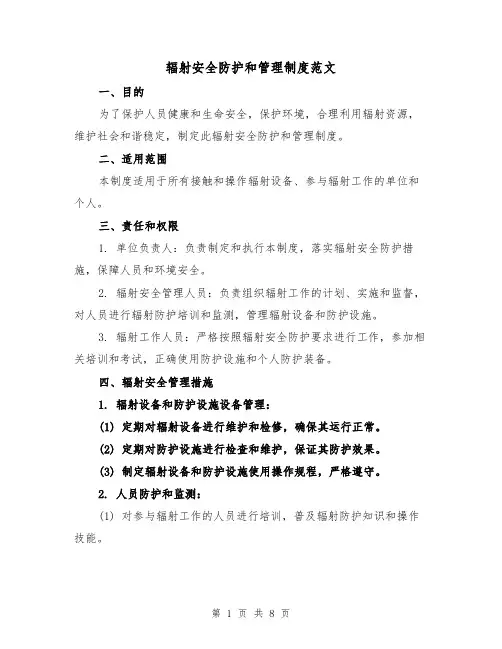 辐射安全防护和管理制度范文

一、目的

为了保护人员健康和生命安全，保护环境，合理利用辐射资源，维护社会和谐稳定，制定此辐射安全防护和管理制度。

二、适用范围

本制度适用于所有接触和操作辐射设备、参与辐射工作的单位和个人。

三、责任和权限

1. 单位负责人：负责制定和执行本制度，落实辐射安全防护措施，保障人员和环境安全。

2. 辐射安全管理人员：负责组织辐射工作的计划、实施和监督，对人员进行辐射防护培训和监测，管理辐射设备和防护设施。

3. 辐射工作人员：严格按照辐射安全防护要求进行工作，参加相关培训和考试，正确使用防护设施和个人防护装备。

四、辐射安全管理措施

1. 辐射设备和防护设施设备管理：

(1) 定期对辐射设备进行维护和检修，确保其运行正常。

(2) 定期对防护设施进行检查和维护，保证其防护效果。

(3) 制定辐射设备和防护设施使用操作规程，严格遵守。

2. 人员防护和监测：

(1) 对参与辐射工作的人员进行培训，普及辐射防护知识和操作技能。

第 1 页 共 8 页